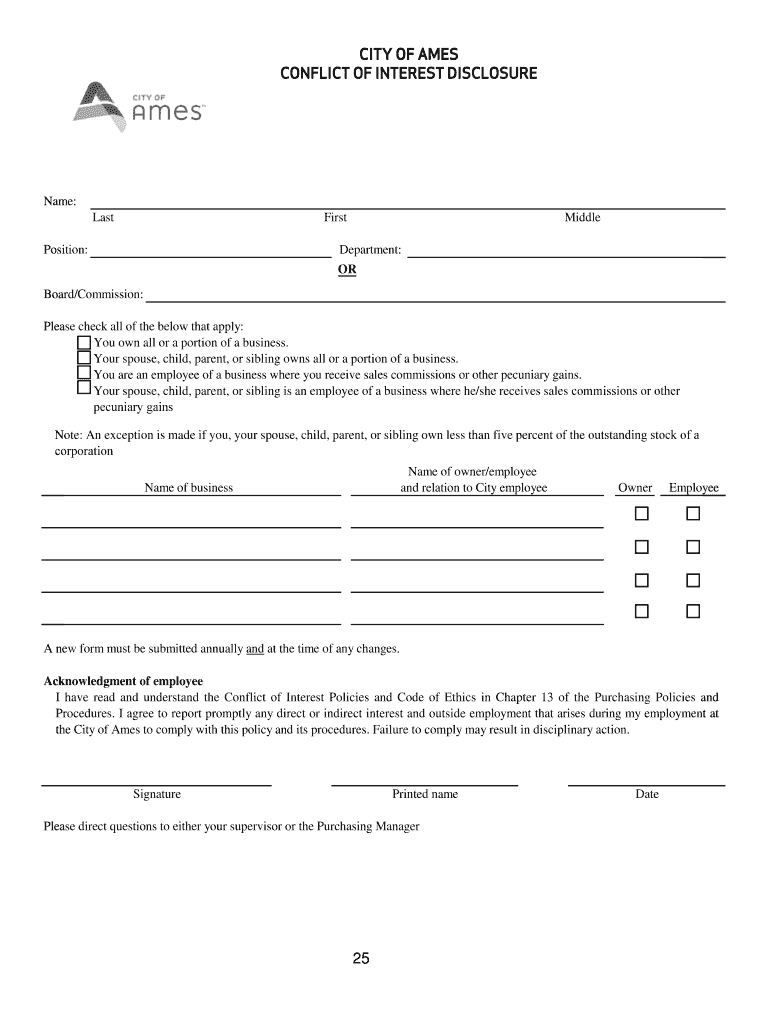 CITY OF AMES
CONFLICT OF INTEREST DISCLOSURE

CITY OF
Ames™

Name:
Last First Middle

Position: Department:
OR

Board/Commission:

Please check all of the below that apply:
☐ You own all or a portion of a business.
☐ Your spouse, child, parent, or sibling owns all or a portion of a business.
☐ You are an employee of a business where you receive sales commissions or other pecuniary gains.
☐ Your spouse, child, parent, or sibling is an employee of a business where he/she receives sales commissions or other pecuniary gains

Note: An exception is made if you, your spouse, child, parent, or sibling own less than five percent of the outstanding stock of a corporation

| Name of business | Name of owner/employee and relation to City employee | Owner | Employee |
|---|---|---|---|
| | | ☐ | ☐ |
| | | ☐ | ☐ |
| | | ☐ | ☐ |
| | | ☐ | ☐ |

A new form must be submitted annually and at the time of any changes.

Acknowledgment of employee
I have read and understand the Conflict of Interest Policies and Code of Ethics in Chapter 13 of the Purchasing Policies and Procedures. I agree to report promptly any direct or indirect interest and outside employment that arises during my employment at the City of Ames to comply with this policy and its procedures. Failure to comply may result in disciplinary action.

Signature Printed name Date

Please direct questions to either your supervisor or the Purchasing Manager

25